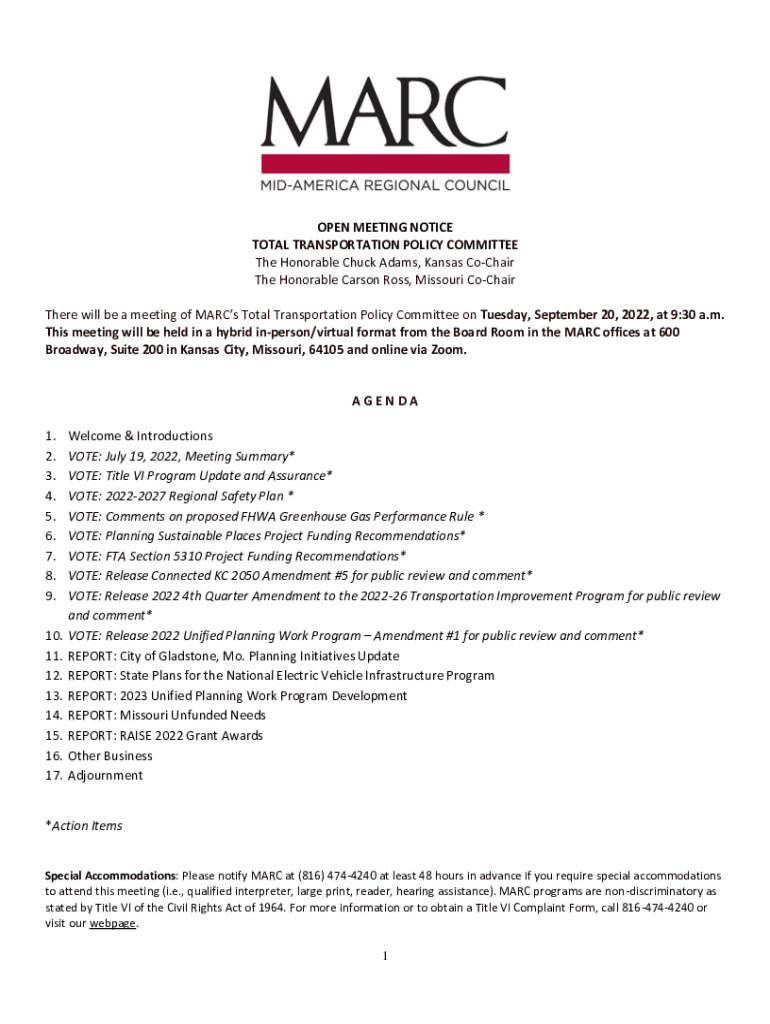 MARC
MID-AMERICA REGIONAL COUNCIL

OPEN MEETING NOTICE
TOTAL TRANSPORTATION POLICY COMMITTEE
The Honorable Chuck Adams, Kansas Co-Chair
The Honorable Carson Ross, Missouri Co-Chair

There will be a meeting of MARC's Total Transportation Policy Committee on Tuesday, September 20, 2022, at 9:30 a.m. This meeting will be held in a hybrid in-person/virtual format from the Board Room in the MARC offices at 600 Broadway, Suite 200 in Kansas City, Missouri, 64105 and online via Zoom.

A G E N D A

1. Welcome & Introductions
2. VOTE: July 19, 2022, Meeting Summary*
3. VOTE: Title VI Program Update and Assurance*
4. VOTE: 2022-2027 Regional Safety Plan *
5. VOTE: Comments on proposed FHWA Greenhouse Gas Performance Rule *
6. VOTE: Planning Sustainable Places Project Funding Recommendations*
7. VOTE: FTA Section 5310 Project Funding Recommendations*
8. VOTE: Release Connected KC 2050 Amendment #5 for public review and comment*
9. VOTE: Release 2022 4th Quarter Amendment to the 2022-26 Transportation Improvement Program for public review and comment*
10. VOTE: Release 2022 Unified Planning Work Program – Amendment #1 for public review and comment*
11. REPORT: City of Gladstone, Mo. Planning Initiatives Update
12. REPORT: State Plans for the National Electric Vehicle Infrastructure Program
13. REPORT: 2023 Unified Planning Work Program Development
14. REPORT: Missouri Unfunded Needs
15. REPORT: RAISE 2022 Grant Awards
16. Other Business
17. Adjournment

*Action Items

Special Accommodations: Please notify MARC at (816) 474-4240 at least 48 hours in advance if you require special accommodations to attend this meeting (i.e., qualified interpreter, large print, reader, hearing assistance). MARC programs are non-discriminatory as stated by Title VI of the Civil Rights Act of 1964. For more information or to obtain a Title VI Complaint Form, call 816-474-4240 or visit our webpage.

1